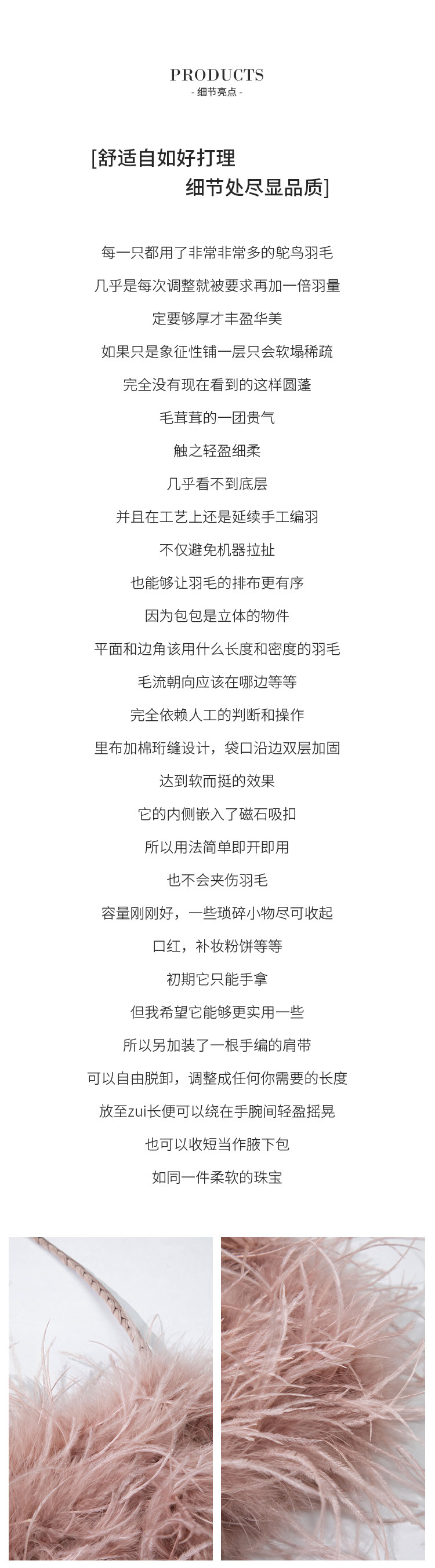 PRODUCTS
- 细节亮点 -

[舒适自如好打理
细节处尽显品质]

每一只都用了非常非常多的鸵鸟羽毛
几乎是每次调整就被要求再加一倍羽量
定要够厚才丰盈华美
如果只是象征性铺一层只会软塌稀疏
完全没有现在看到的这样圆蓬
毛茸茸的一团贵气
触之轻盈细柔
几乎看不到底层
并且在工艺上还是延续手工编羽
不仅避免机器拉扯
也能够让羽毛的排布更有序
因为包包是立体的物件
平面和边角该用什么长度和密度的羽毛
毛流朝向应该在哪边等等
完全依赖人工的判断和操作
里布加棉珩缝设计，袋口沿边双层加固
达到软而挺的效果
它的内侧嵌入了磁石吸扣
所以用法简单即开即用
也不会夹伤羽毛
容量刚刚好，一些琐碎小物尽可收起
口红，补妆粉饼等等
初期它只能手拿
但我希望它能够更实用一些
所以另加装了一根手编的肩带
可以自由脱卸，调整成任何你需要的长度
放至zui长便可以绕在手腕间轻盈摇晃
也可以收短当作腋下包
如同一件柔软的珠宝